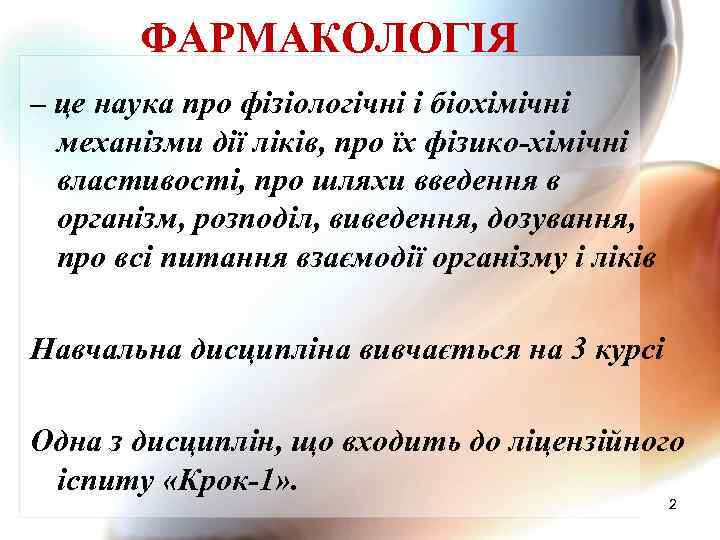 ФАРМАКОЛОГІЯ

– це наука про фізіологічні і біохімічні механізми дії ліків, про їх фізико-хімічні властивості, про шляхи введення в організм, розподіл, виведення, дозування, про всі питання взаємодії організму і ліків

Навчальна дисципліна вивчається на 3 курсі

Одна з дисциплін, що входить до ліцензійного іспиту «Крок-1».

2